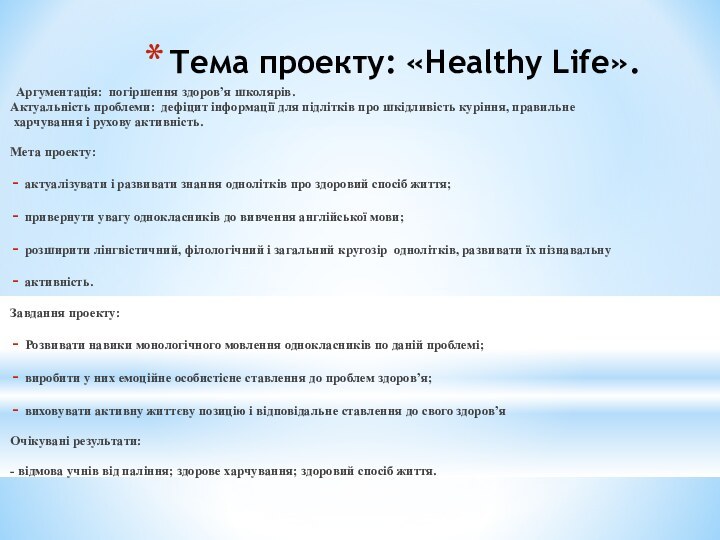 * Тема проекту: «Healthy Life».

Аргументація: погіршення здоров'я школярів.
Актуальність проблеми: дефіцит інформації для підлітків про шкідливість куріння, правильне харчування і рухову активність.

Мета проекту:

- актуалізувати і развивати знання однолітків про здоровий спосіб життя;

- привернути увагу однокласників до вивчення англійської мови;

- розширити лінгвістичний, філологічний і загальний кругозір однолітків, развивати їх пізнавальну

- активність.

Завдання проекту:

- Розвивати навики монологічного мовлення однокласників по даній проблемі;

- виробити у них емоційне особистісне ставлення до проблем здоров'я;

- виховувати активну життєву позицію і відповідальне ставлення до свого здоров'я

Очікувані результати:

- відмова учнів від паління; здорове харчування; здоровий спосіб життя.